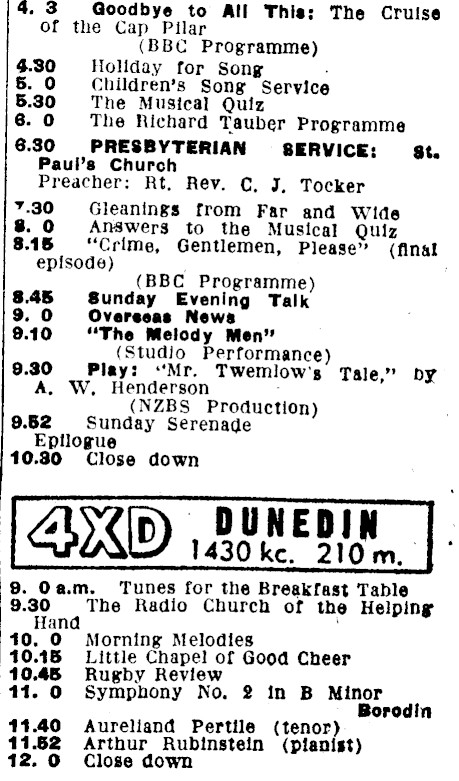 4. 3 Goodbye to All This: The Cruise of the Cap Pilar
(BBC Programme)
4.30 Holiday for Song
5. 0 Children's Song Service
5.30 The Musical Quiz
6. 0 The Richard Tauber Programme
6.30 PRESBYTERIAN SERVICE: St. Paul's Church
Preacher: Rt. Rev. C. J. Tocker
7.30 Gleanings from Far and Wide
8. 0 Answers to the Musical Quiz
8.15 "Crime, Gentlemen, Please" (final episode)
(BBC Programme)
8.45 Sunday Evening Talk
9. 0 Overseas News
9.10 "The Melody Men"
(Studio Performance)
9.30 Play: "Mr. Twemlow's Tale," by A. W. Henderson
(NZBS Production)
9.52 Sunday Serenade
Epilogue
10.30 Close down

4XD DUNEDIN
1430 kc. 210 m.

9. 0 a.m. Tunes for the Breakfast Table
9.30 The Radio Church of the Helping Hand
10. 0 Morning Melodies
10.15 Little Chapel of Good Cheer
10.45 Rugby Review
11. 0 Symphony No. 2 in B Minor
Borodin
11.40 Aureliand Pertile (tenor)
11.52 Arthur Rubinstein (pianist)
12. 0 Close down